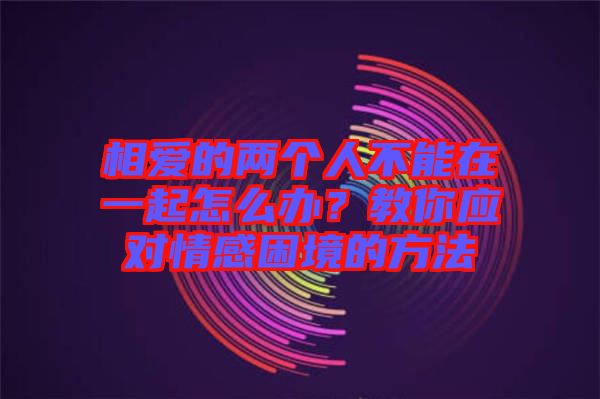 相爱的两个人不能在一起怎么办？教你应对情感困境的方法